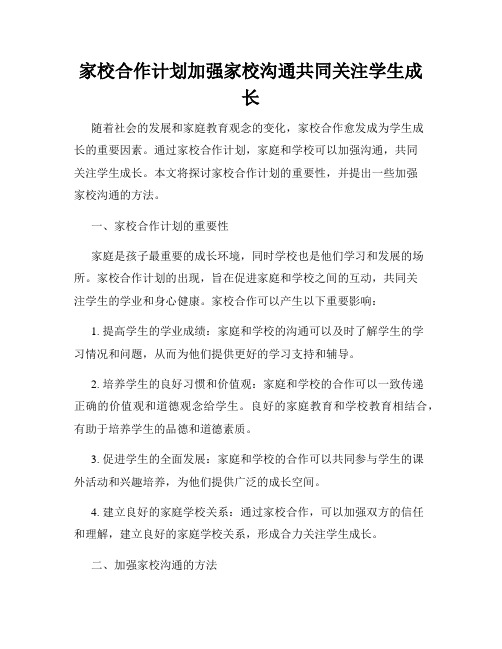 家校合作计划加强家校沟通共同关注学生成长

随着社会的发展和家庭教育观念的变化，家校合作愈发成为学生成长的重要因素。通过家校合作计划，家庭和学校可以加强沟通，共同关注学生成长。本文将探讨家校合作计划的重要性，并提出一些加强家校沟通的方法。

一、家校合作计划的重要性

家庭是孩子最重要的成长环境，同时学校也是他们学习和发展的场所。家校合作计划的出现，旨在促进家庭和学校之间的互动，共同关注学生的学业和身心健康。家校合作可以产生以下重要影响：

1. 提高学生的学业成绩：家庭和学校的沟通可以及时了解学生的学习情况和问题，从而为他们提供更好的学习支持和辅导。

2. 培养学生的良好习惯和价值观：家庭和学校的合作可以一致传递正确的价值观和道德观念给学生。良好的家庭教育和学校教育相结合，有助于培养学生的品德和道德素质。

3. 促进学生的全面发展：家庭和学校的合作可以共同参与学生的课外活动和兴趣培养，为他们提供广泛的成长空间。

4. 建立良好的家庭学校关系：通过家校合作，可以加强双方的信任和理解，建立良好的家庭学校关系，形成合力关注学生成长。

二、加强家校沟通的方法